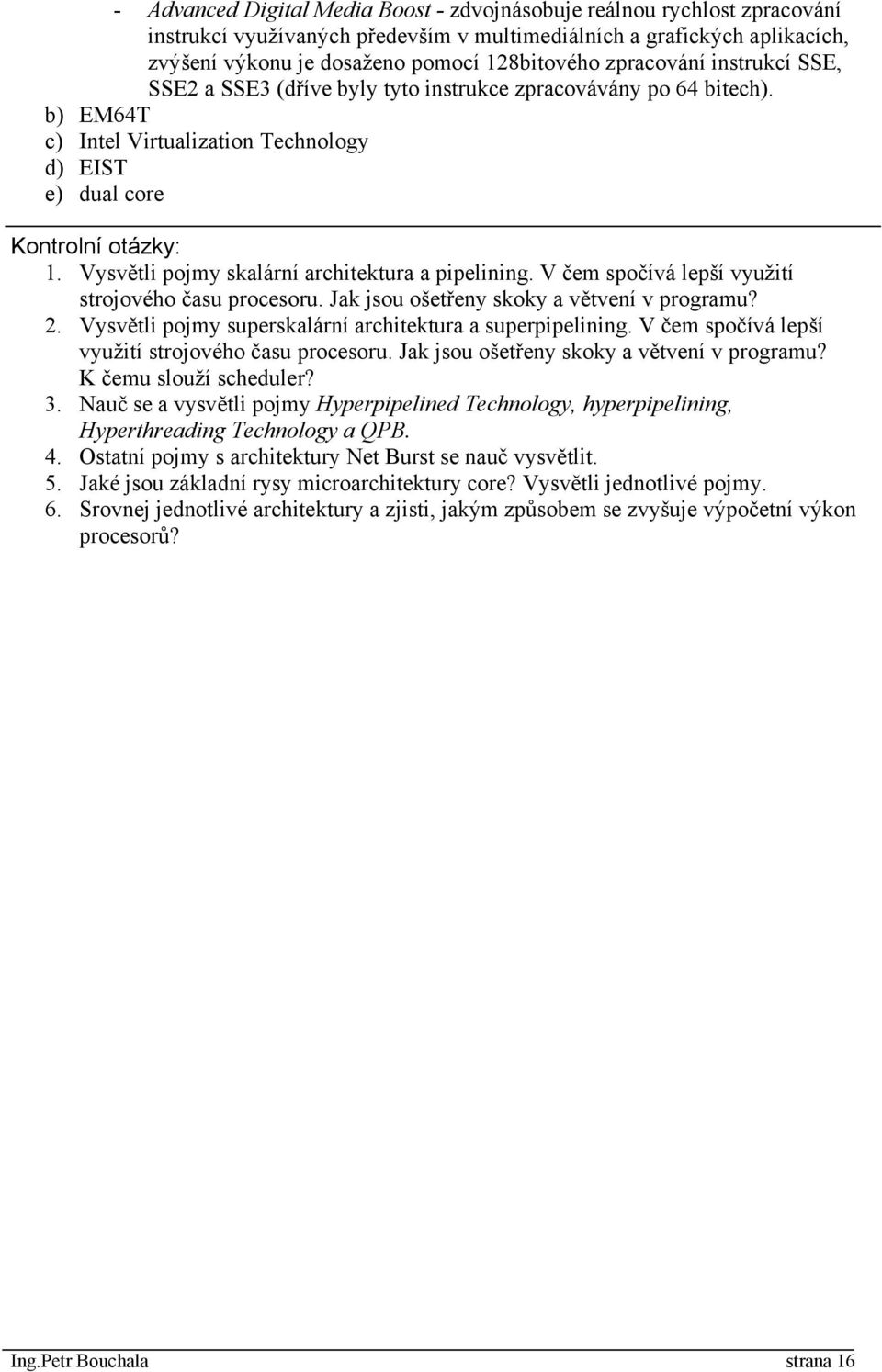 - Advanced Digital Media Boost - zdvojnásobuje reálnou rychlost zpracování instrukcí využívaných především v multimediálních a grafických aplikacích, zvýšení výkonu je dosaženo pomocí 128bitového zpracování instrukcí SSE, SSE2 a SSE3 (dříve byly tyto instrukce zpracovávány po 64 bitech).
b) EM64T
c) Intel Virtualization Technology
d) EIST
e) dual core

Kontrolní otázky:
1. Vysvětli pojmy skalární architektura a pipelining. V čem spočívá lepší využití strojového času procesoru. Jak jsou ošetřeny skoky a větvení v programu?
2. Vysvětli pojmy superskalární architektura a superpipelining. V čem spočívá lepší využití strojového času procesoru. Jak jsou ošetřeny skoky a větvení v programu? K čemu slouží scheduler?
3. Nauč se a vysvětli pojmy Hyperpipelined Technology, hyperpipelining, Hyperthreading Technology a QPB.
4. Ostatní pojmy s architektury Net Burst se nauč vysvětlit.
5. Jaké jsou základní rysy microarchitektury core? Vysvětli jednotlivé pojmy.
6. Srovnej jednotlivé architektury a zjisti, jakým způsobem se zvyšuje výpočetní výkon procesorů?

Ing.Petr Bouchala strana 16